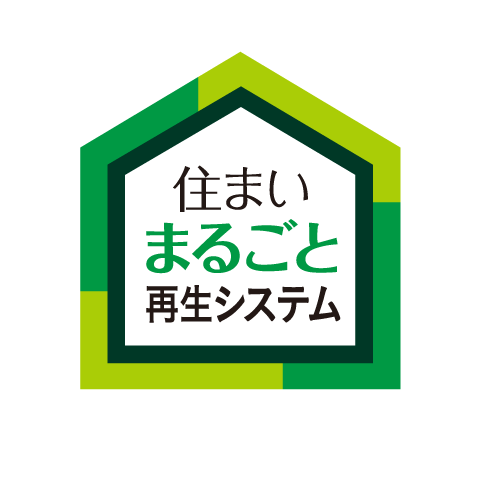 住まい
まるごと
再生システム